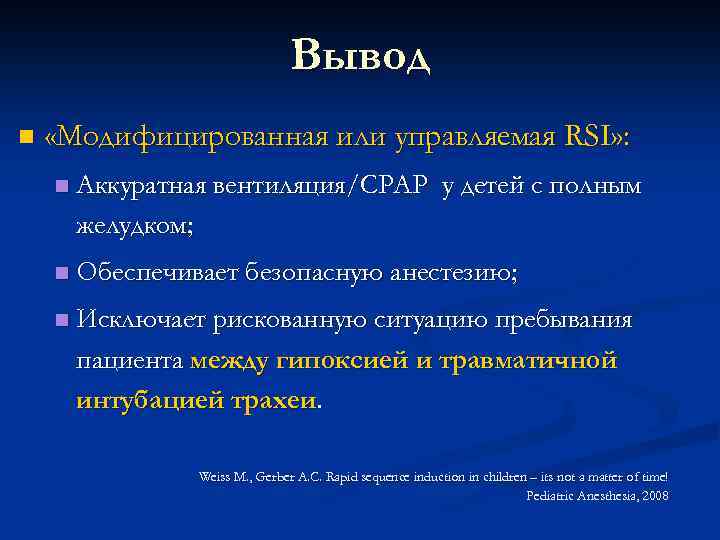 Вывод

«Модифицированная или управляемая RSI»:

Аккуратная вентиляция/CPAP у детей с полным желудком;

Обеспечивает безопасную анестезию;

Исключает рискованную ситуацию пребывания пациента между гипоксией и травматичной интубацией трахеи.

Weiss M., Gerber A.C. Rapid sequence induction in children – its not a matter of time!
Pediatric Anesthesia, 2008